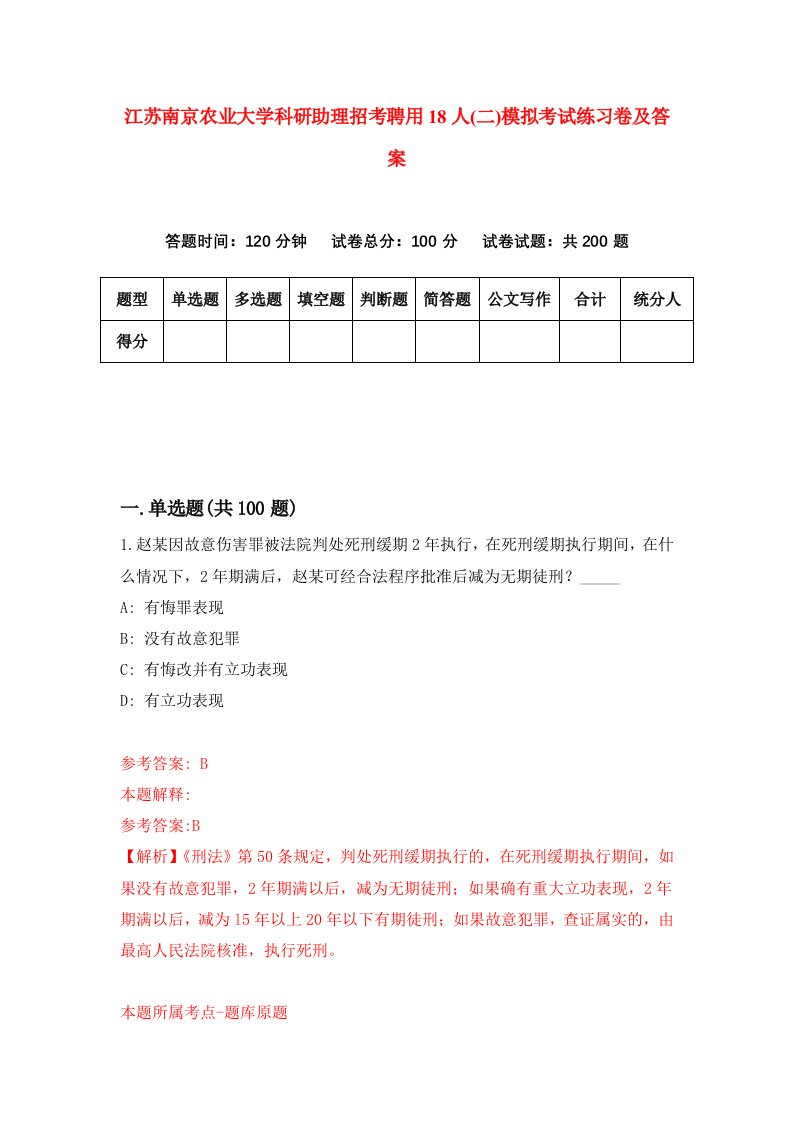 江苏南京农业大学科研助理招考聘用18人(二)模拟考试练习卷及答案

答题时间：120分钟　试卷总分：100分　试卷试题：共200题

| 题型 | 单选题 | 多选题 | 填空题 | 判断题 | 简答题 | 公文写作 | 合计 | 统分人 |
|---|---|---|---|---|---|---|---|---|
| 得分 | | | | | | | | |

一.单选题(共100题)

1.赵某因故意伤害罪被法院判处死刑缓期2年执行，在死刑缓期执行期间，在什么情况下，2年期满后，赵某可经合法程序批准后减为无期徒刑？_____

A: 有悔罪表现

B: 没有故意犯罪

C: 有悔改并有立功表现

D: 有立功表现

参考答案: B

本题解释:

参考答案:B

【解析】《刑法》第50条规定，判处死刑缓期执行的，在死刑缓期执行期间，如果没有故意犯罪，2年期满以后，减为无期徒刑；如果确有重大立功表现，2年期满以后，减为15年以上20年以下有期徒刑；如果故意犯罪，查证属实的，由最高人民法院核准，执行死刑。

本题所属考点-题库原题